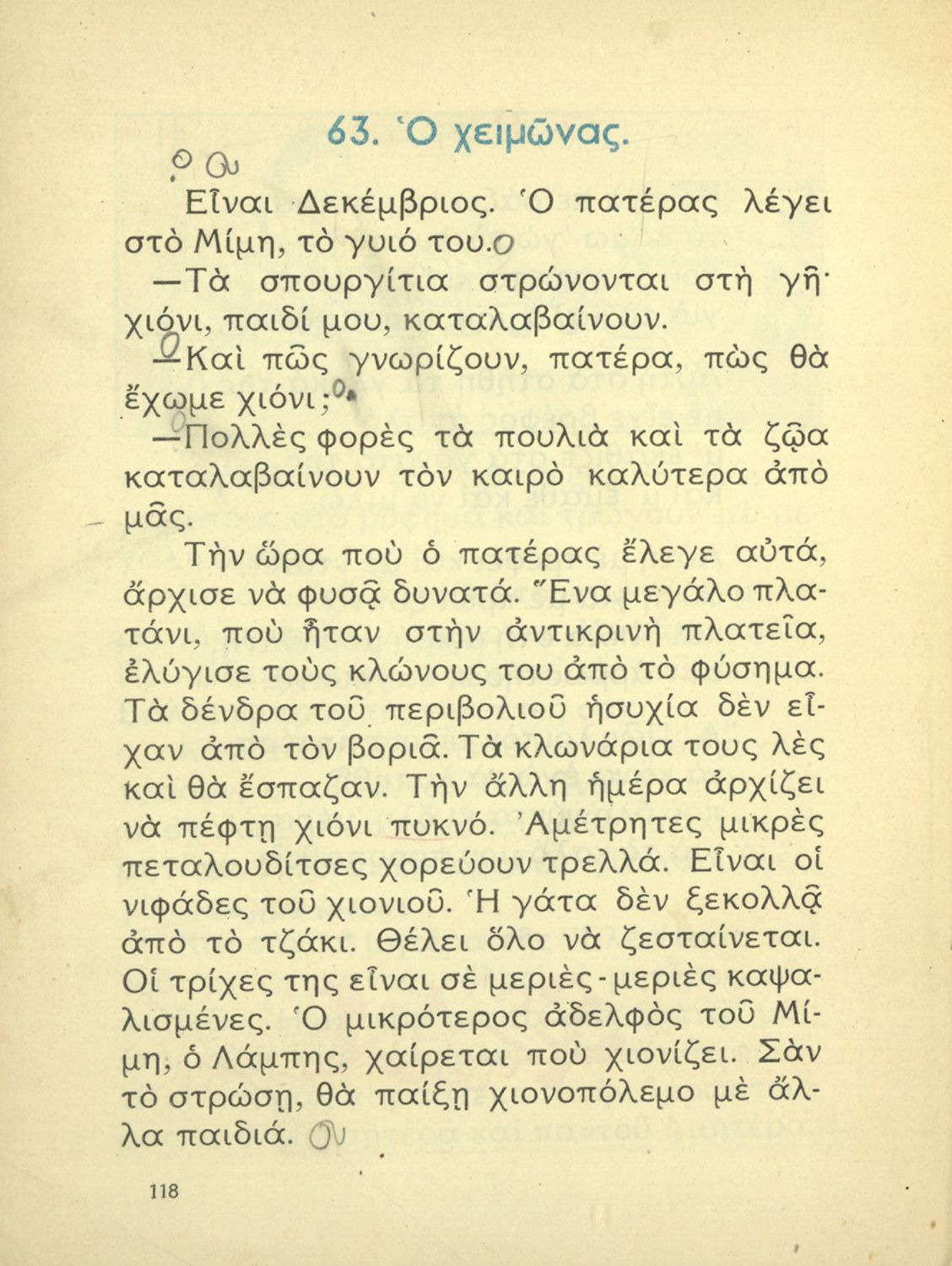 63. Ὁ χειμῶνας.

Εἶναι Δεκέμβριος. Ὁ πατέρας λέγει στὸ Μίμη, τὸ γυιό του.

—Τὰ σπουργίτια στρώνονται στὴ γῆ· χιόνι, παιδί μου, καταλαβαίνουν.

—Καὶ πῶς γνωρίζουν, πατέρα, πὼς θὰ ἔχωμε χιόνι;

—Πολλὲς φορὲς τὰ πουλιὰ καὶ τὰ ζῷα καταλαβαίνουν τὸν καιρὸ καλύτερα ἀπὸ μᾶς.

Τὴν ὥρα ποὺ ὁ πατέρας ἔλεγε αὐτά, ἄρχισε νὰ φυσᾷ δυνατά. Ἕνα μεγάλο πλατάνι, ποὺ ἦταν στὴν ἀντικρινὴ πλατεῖα, ἐλύγισε τοὺς κλώνους του ἀπὸ τὸ φύσημα. Τὰ δένδρα τοῦ περιβολιοῦ ἡσυχία δὲν εἶχαν ἀπὸ τὸν βοριᾶ. Τὰ κλωνάρια τους λὲς καὶ θὰ ἔσπαζαν. Τὴν ἄλλη ἡμέρα ἀρχίζει νὰ πέφτῃ χιόνι πυκνό. Ἀμέτρητες μικρὲς πεταλουδίτσες χορεύουν τρελλά. Εἶναι οἱ νιφάδες τοῦ χιονιοῦ. Ἡ γάτα δὲν ξεκολλᾷ ἀπὸ τὸ τζάκι. Θέλει ὅλο νὰ ζεσταίνεται. Οἱ τρίχες της εἶναι σὲ μεριὲς-μεριὲς καψαλισμένες. Ὁ μικρότερος ἀδελφὸς τοῦ Μίμη, ὁ Λάμπης, χαίρεται ποὺ χιονίζει. Σὰν τὸ στρώσῃ, θὰ παίξῃ χιονοπόλεμο μὲ ἄλλα παιδιά.

118